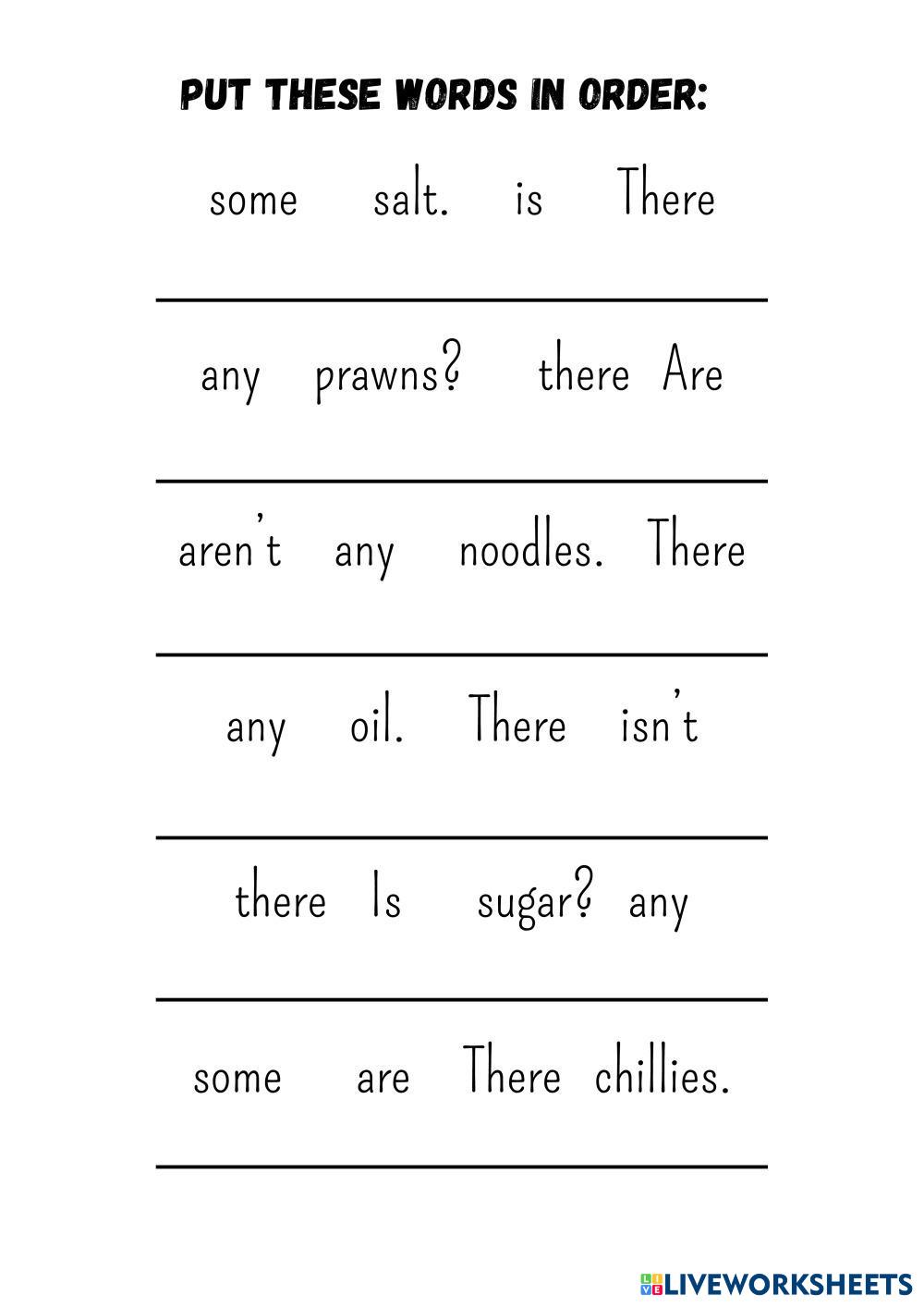 PUT THESE WORDS IN ORDER:

some salt. is There

any prawns? there Are

aren't any noodles. There

any oil. There isn't

there Is sugar? any

some are There chillies.

LIVEWORKSHEETS